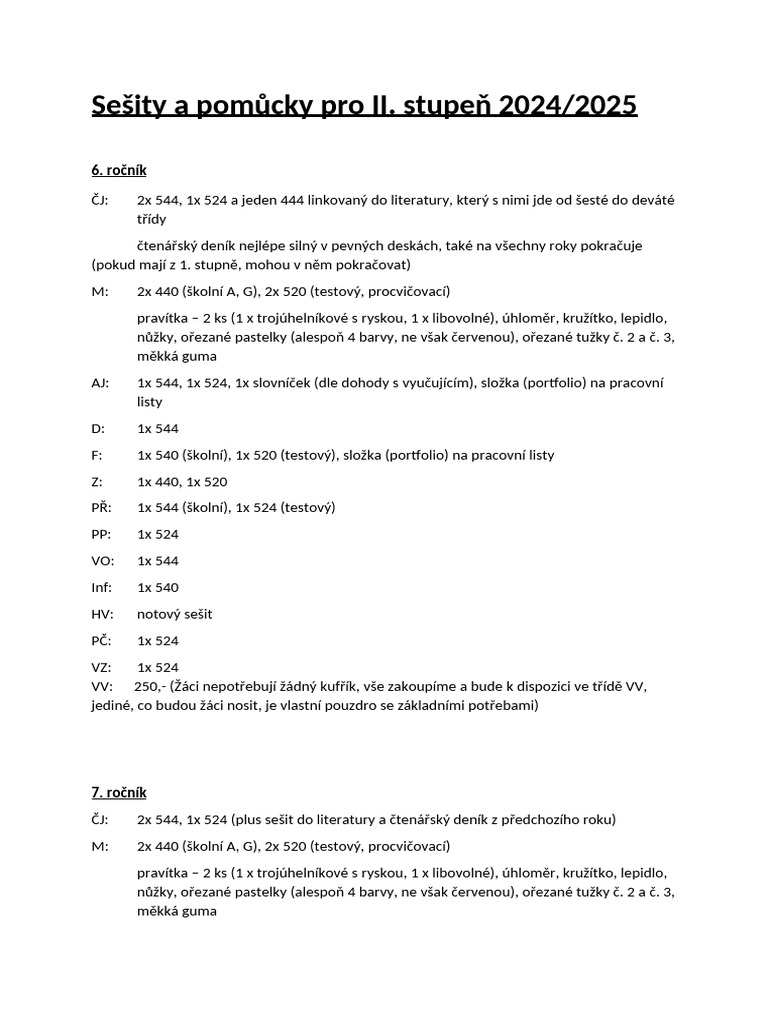 Sešity a pomůcky pro II. stupeň 2024/2025

6. ročník

ČJ: 2x 544, 1x 524 a jeden 444 linkovaný do literatury, který s nimi jde od šesté do deváté třídy

čtenářský deník nejlépe silný v pevných deskách, také na všechny roky pokračuje (pokud mají z 1. stupně, mohou v něm pokračovat)

M: 2x 440 (školní A, G), 2x 520 (testový, procvičovací)

pravítka – 2 ks (1 x trojúhelníkové s ryskou, 1 x libovolné), úhloměr, kružítko, lepidlo, nůžky, ořezané pastelky (alespoň 4 barvy, ne však červenou), ořezané tužky č. 2 a č. 3, měkká guma

AJ: 1x 544, 1x 524, 1x slovníček (dle dohody s vyučujícím), složka (portfolio) na pracovní listy

D: 1x 544

F: 1x 540 (školní), 1x 520 (testový), složka (portfolio) na pracovní listy

Z: 1x 440, 1x 520

PŘ: 1x 544 (školní), 1x 524 (testový)

PP: 1x 524

VO: 1x 544

Inf: 1x 540

HV: notový sešit

PČ: 1x 524

VZ: 1x 524

VV: 250,- (Žáci nepotřebují žádný kufřík, vše zakoupíme a bude k dispozici ve třídě VV, jediné, co budou žáci nosit, je vlastní pouzdro se základními potřebami)

7. ročník

ČJ: 2x 544, 1x 524 (plus sešit do literatury a čtenářský deník z předchozího roku)

M: 2x 440 (školní A, G), 2x 520 (testový, procvičovací)

pravítka – 2 ks (1 x trojúhelníkové s ryskou, 1 x libovolné), úhloměr, kružítko, lepidlo, nůžky, ořezané pastelky (alespoň 4 barvy, ne však červenou), ořezané tužky č. 2 a č. 3, měkká guma